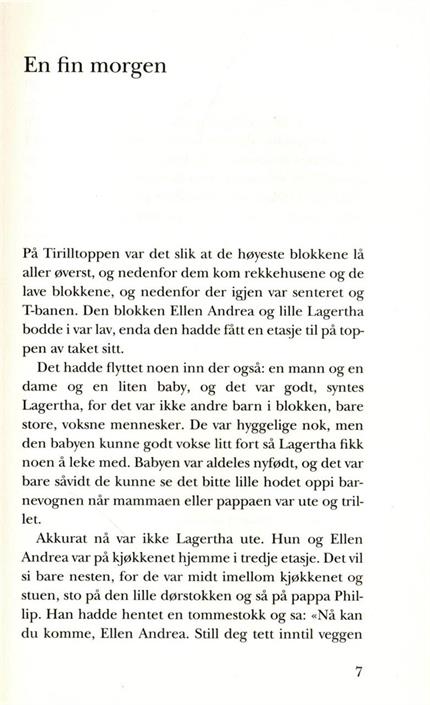 En fin morgen

På Tirilltoppen var det slik at de høyeste blokkene lå aller øverst, og nedenfor dem kom rekkehusene og de lave blokkene, og nedenfor der igjen var senteret og T-banen. Den blokken Ellen Andrea og lille Lagertha bodde i var lav, enda den hadde fått en etasje til på toppen av taket sitt.

Det hadde flyttet noen inn der også: en mann og en dame og en liten baby, og det var godt, syntes Lagertha, for det var ikke andre barn i blokken, bare store, voksne mennesker. De var hyggelige nok, men den babyen kunne godt vokse litt fort så Lagertha fikk noen å leke med. Babyen var aldeles nyfødt, og det var bare såvidt de kunne se det bitte lille hodet oppi barnevognen når mammaen eller pappaen var ute og trillet.

Akkurat nå var ikke Lagertha ute. Hun og Ellen Andrea var på kjøkkenet hjemme i tredje etasje. Det vil si bare nesten, for de var midt imellom kjøkkenet og stuen, sto på den lille dørstokken og så på pappa Phillip. Han hadde hentet en tommestokk og sa: «Nå kan du komme, Ellen Andrea. Still deg tett inntil veggen

7